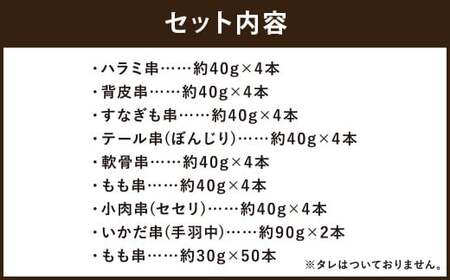 セット内容

・ハラミ串……約40g×4本
・背皮串……約40g×4本
・すなぎも串……約40g×4本
・テール串(ぼんじり)……約40g×4本
・軟骨串……約40g×4本
・もも串……約40g×4本
・小肉串(セセリ)……約40g×4本
・いかだ串(手羽中)……約90g×2本
・もも串……約30g×50本

※タレはついておりません。